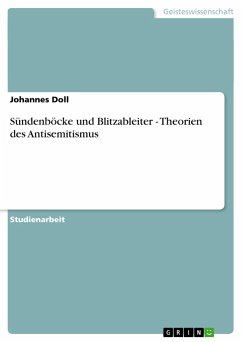 Geisteswissenschaft

Johannes Doll

Sündenböcke und Blitzableiter - Theorien des Antisemitismus

Studienarbeit

GRIN